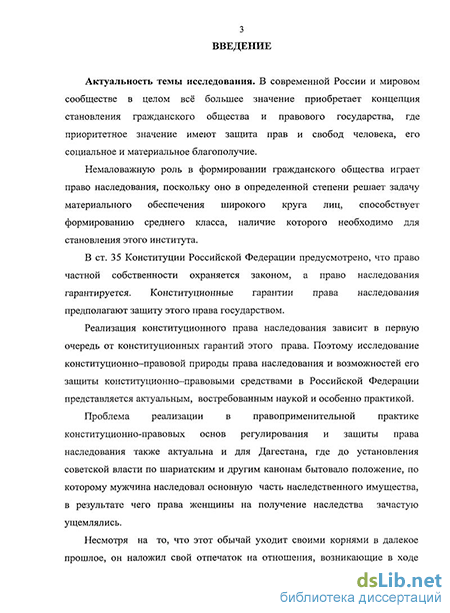 3

ВВЕДЕНИЕ

Актуальность темы исследования. В современной России и мировом сообществе в целом всё большее значение приобретает концепция становления гражданского общества и правового государства, где приоритетное значение имеют защита прав и свобод человека, его социальное и материальное благополучие.

Немаловажную роль в формировании гражданского общества играет право наследования, поскольку оно в определенной степени решает задачу материального обеспечения широкого круга лиц, способствует формированию среднего класса, наличие которого необходимо для становления этого института.

В ст. 35 Конституции Российской Федерации предусмотрено, что право частной собственности охраняется законом, а право наследования гарантируется. Конституционные гарантии права наследования предполагают защиту этого права государством.

Реализация конституционного права наследования зависит в первую очередь от конституционных гарантий этого права. Поэтому исследование конституционно–правовой природы права наследования и возможностей его защиты конституционно–правовыми средствами в Российской Федерации представляется актуальным, востребованным наукой и особенно практикой.

Проблема реализации в правоприменительной практике конституционно-правовых основ регулирования и защиты права наследования также актуальна и для Дагестана, где до установления советской власти по шариатским и другим канонам бытовало положение, по которому мужчина наследовал основную часть наследственного имущества, в результате чего права женщины на получение наследства зачастую ущемлялись.

Несмотря на то, что этот обычай уходит своими корнями в далекое прошлое, он наложил свой отпечаток на отношения, возникающие в ходе

dsLib.net
библиотека диссертаций